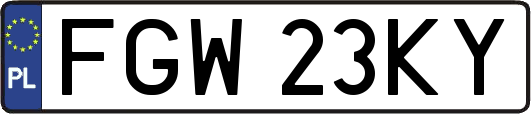 PL
FGW 23KY